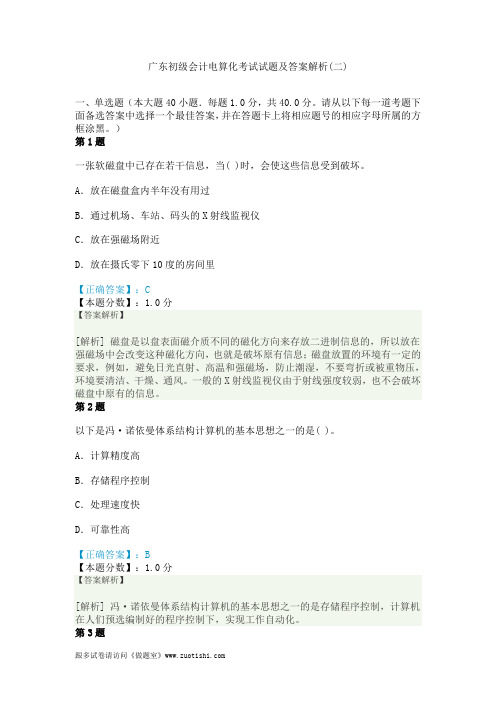 广东初级会计电算化考试试题及答案解析(二)

一、单选题（本大题 40 小题．每题 1.0 分，共 40.0 分。请从以下每一道考题下面备选答案中选择一个最佳答案，并在答题卡上将相应题号的相应字母所属的方框涂黑。）

第 1 题

一张软磁盘中已存在若干信息，当( )时，会使这些信息受到破坏。

A．放在磁盘盒内半年没有用过

B．通过机场、车站、码头的 X 射线监视仪

C．放在强磁场附近

D．放在摄氏零下 10 度的房间里

【正确答案】：C
【本题分数】：1.0 分
【答案解析】

[解析] 磁盘是以盘表面磁介质不同的磁化方向来存放二进制信息的，所以放在强磁场中会改变这种磁化方向，也就是破坏原有信息；磁盘放置的环境有一定的要求，例如，避免日光直射、高温和强磁场，防止潮湿，不要弯折或被重物压，环境要清洁、干燥、通风。一般的 X 射线监视仪由于射线强度较弱，也不会破坏磁盘中原有的信息。

第 2 题

以下是冯·诺依曼体系结构计算机的基本思想之一的是( )。

A．计算精度高

B．存储程序控制

C．处理速度快

D．可靠性高

【正确答案】：B
【本题分数】：1.0 分
【答案解析】

[解析] 冯·诺依曼体系结构计算机的基本思想之一的是存储程序控制，计算机在人们预选编制好的程序控制下，实现工作自动化。

第 3 题

跟多试卷请访问《做题室》www.zuotishi.com